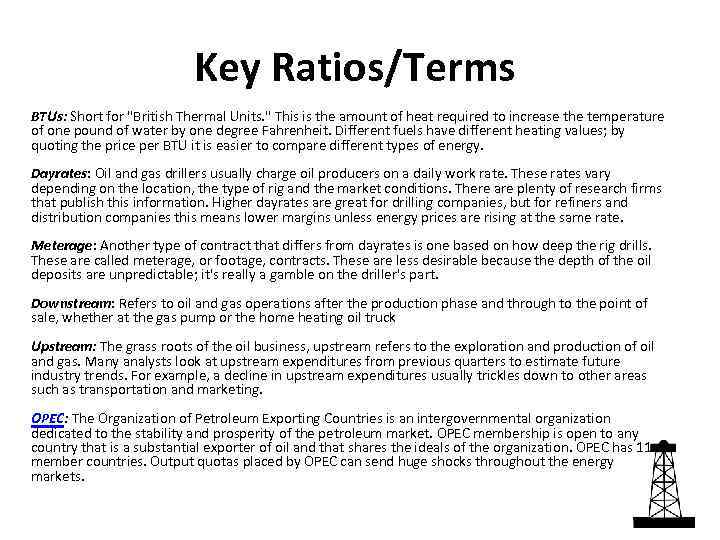 Key Ratios/Terms

BTUs: Short for "British Thermal Units." This is the amount of heat required to increase the temperature of one pound of water by one degree Fahrenheit. Different fuels have different heating values; by quoting the price per BTU it is easier to compare different types of energy.

Dayrates: Oil and gas drillers usually charge oil producers on a daily work rate. These rates vary depending on the location, the type of rig and the market conditions. There are plenty of research firms that publish this information. Higher dayrates are great for drilling companies, but for refiners and distribution companies this means lower margins unless energy prices are rising at the same rate.

Meterage: Another type of contract that differs from dayrates is one based on how deep the rig drills. These are called meterage, or footage, contracts. These are less desirable because the depth of the oil deposits are unpredictable; it's really a gamble on the driller's part.

Downstream: Refers to oil and gas operations after the production phase and through to the point of sale, whether at the gas pump or the home heating oil truck

Upstream: The grass roots of the oil business, upstream refers to the exploration and production of oil and gas. Many analysts look at upstream expenditures from previous quarters to estimate future industry trends. For example, a decline in upstream expenditures usually trickles down to other areas such as transportation and marketing.

OPEC: The Organization of Petroleum Exporting Countries is an intergovernmental organization dedicated to the stability and prosperity of the petroleum market. OPEC membership is open to any country that is a substantial exporter of oil and that shares the ideals of the organization. OPEC has 11 member countries. Output quotas placed by OPEC can send huge shocks throughout the energy markets.